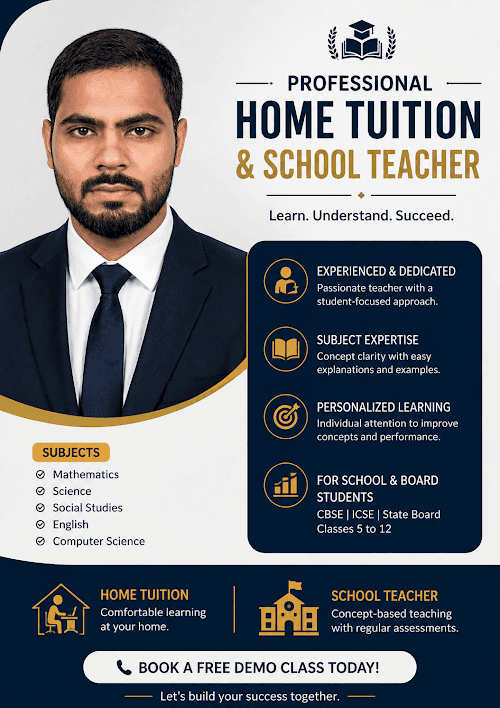 PROFESSIONAL
HOME TUITION
& SCHOOL TEACHER

Learn. Understand. Succeed.

EXPERIENCED & DEDICATED
Passionate teacher with a student-focused approach.

SUBJECT EXPERTISE
Concept clarity with easy explanations and examples.

PERSONALIZED LEARNING
Individual attention to improve concepts and performance.

FOR SCHOOL & BOARD STUDENTS
CBSE | ICSE | State Board
Classes 5 to 12

SUBJECTS
Mathematics
Science
Social Studies
English
Computer Science

HOME TUITION
Comfortable learning at your home.

SCHOOL TEACHER
Concept-based teaching with regular assessments.

BOOK A FREE DEMO CLASS TODAY!

Let's build your success together.